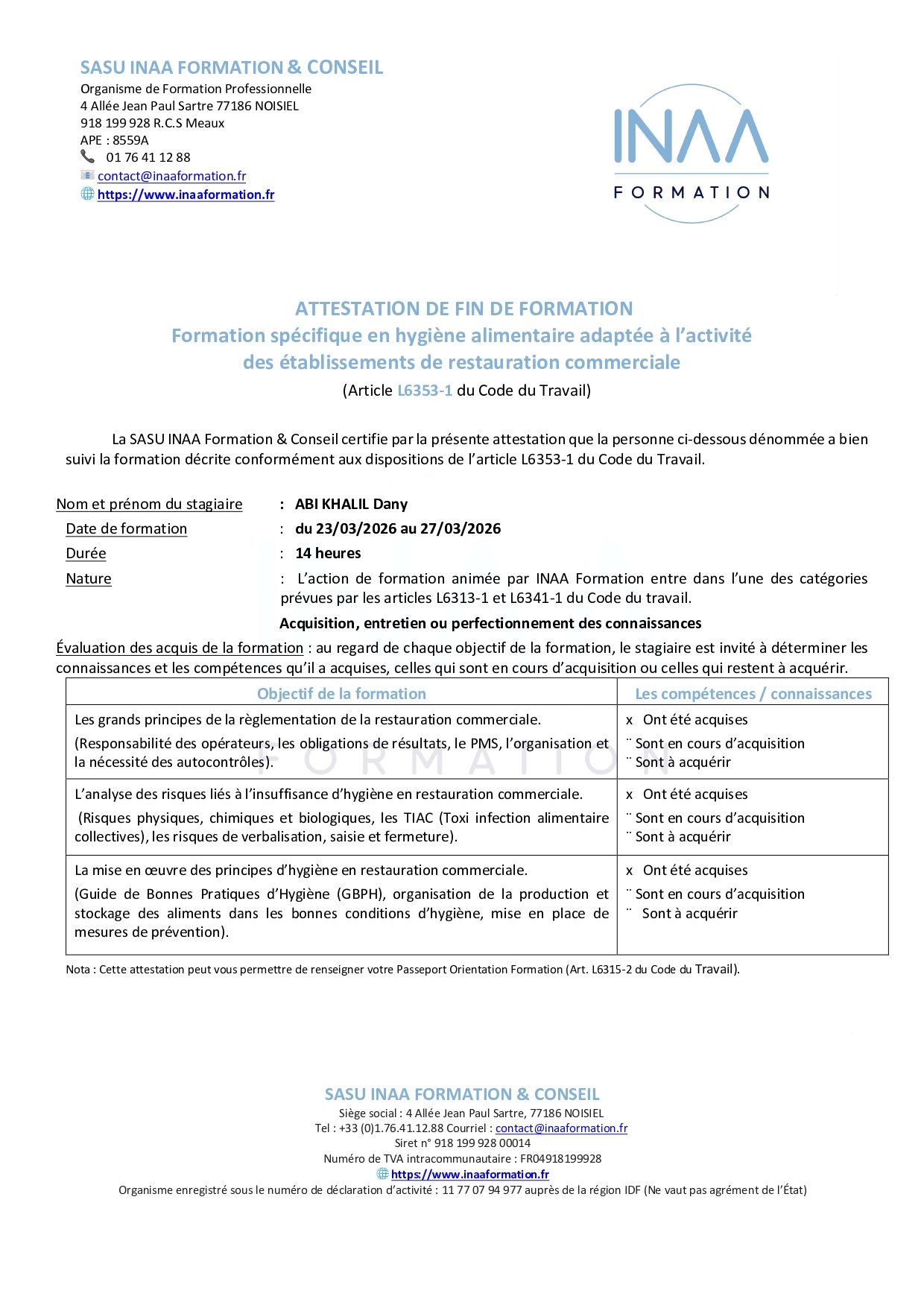 SASU INAA FORMATION & CONSEIL
Organisme de Formation Professionnelle
4 Allée Jean Paul Sartre 77186 NOISIEL
918 199 928 R.C.S Meaux
APE : 8559A
01 76 41 12 88
contact@inaaformation.fr
https://www.inaaformation.fr

INAA
FORMATION

ATTESTATION DE FIN DE FORMATION
Formation spécifique en hygiène alimentaire adaptée à l'activité des établissements de restauration commerciale
(Article L6353-1 du Code du Travail)

La SASU INAA Formation & Conseil certifie par la présente attestation que la personne ci-dessous dénommée a bien suivi la formation décrite conformément aux dispositions de l'article L6353-1 du Code du Travail.

Nom et prénom du stagiaire : ABI KHALIL Dany
Date de formation : du 23/03/2026 au 27/03/2026
Durée : 14 heures
Nature : L'action de formation animée par INAA Formation entre dans l'une des catégories prévues par les articles L6313-1 et L6341-1 du Code du travail.
Acquisition, entretien ou perfectionnement des connaissances

Évaluation des acquis de la formation : au regard de chaque objectif de la formation, le stagiaire est invité à déterminer les connaissances et les compétences qu'il a acquises, celles qui sont en cours d'acquisition ou celles qui restent à acquérir.

| Objectif de la formation | Les compétences / connaissances |
|---|---|
| Les grands principes de la règlementation de la restauration commerciale. (Responsabilité des opérateurs, les obligations de résultats, le PMS, l'organisation et la nécessité des autocontrôles). | x Ont été acquises ¨ Sont en cours d'acquisition ¨ Sont à acquérir |
| L'analyse des risques liés à l'insuffisance d'hygiène en restauration commerciale. (Risques physiques, chimiques et biologiques, les TIAC (Toxi infection alimentaire collectives), les risques de verbalisation, saisie et fermeture). | x Ont été acquises ¨ Sont en cours d'acquisition ¨ Sont à acquérir |
| La mise en œuvre des principes d'hygiène en restauration commerciale. (Guide de Bonnes Pratiques d'Hygiène (GBPH), organisation de la production et stockage des aliments dans les bonnes conditions d'hygiène, mise en place de mesures de prévention). | x Ont été acquises ¨ Sont en cours d'acquisition ¨ Sont à acquérir |

Nota : Cette attestation peut vous permettre de renseigner votre Passeport Orientation Formation (Art. L6315-2 du Code du Travail).

SASU INAA FORMATION & CONSEIL
Siège social : 4 Allée Jean Paul Sartre, 77186 NOISIEL
Tel : +33 (0)1.76.41.12.88 Courriel : contact@inaaformation.fr
Siret n° 918 199 928 00014
Numéro de TVA intracommunautaire : FR04918199928
https://www.inaaformation.fr
Organisme enregistré sous le numéro de déclaration d'activité : 11 77 07 94 977 auprès de la région IDF (Ne vaut pas agrément de l'État)